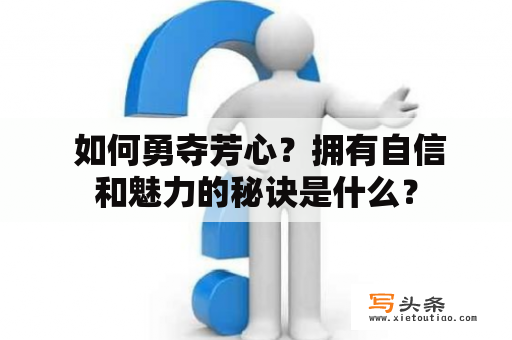 如何勇夺芳心？拥有自信和魅力的秘诀是什么？

写头条
www.xietoutiao.com